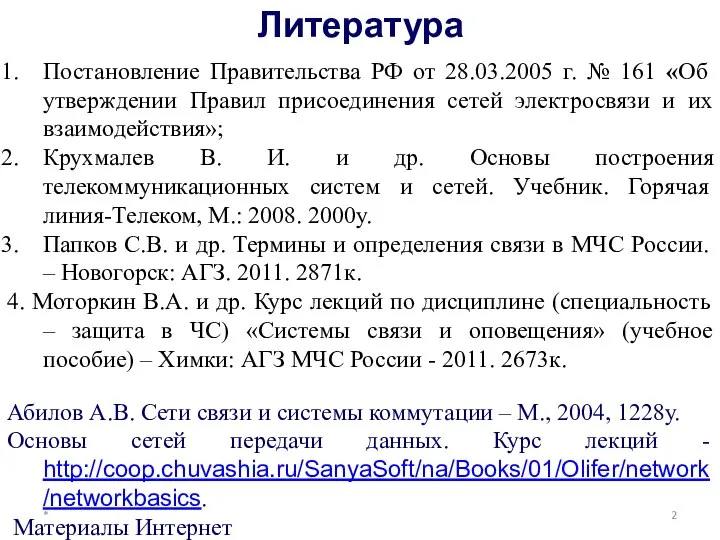 Литература

1. Постановление Правительства РФ от 28.03.2005 г. № 161 «Об утверждении Правил присоединения сетей электросвязи и их взаимодействия»;

2. Крухмалев В. И. и др. Основы построения телекоммуникационных систем и сетей. Учебник. Горячая линия-Телеком, М.: 2008. 2000у.

3. Папков С.В. и др. Термины и определения связи в МЧС России. – Новогорск: АГЗ. 2011. 2871к.

4. Моторкин В.А. и др. Курс лекций по дисциплине (специальность – защита в ЧС) «Системы связи и оповещения» (учебное пособие) – Химки: АГЗ МЧС России - 2011. 2673к.

Абилов А.В. Сети связи и системы коммутации – М., 2004, 1228у.

Основы сетей передачи данных. Курс лекций - http://coop.chuvashia.ru/SanyaSoft/na/Books/01/Olifer/network/networkbasics.

Материалы Интернет

2